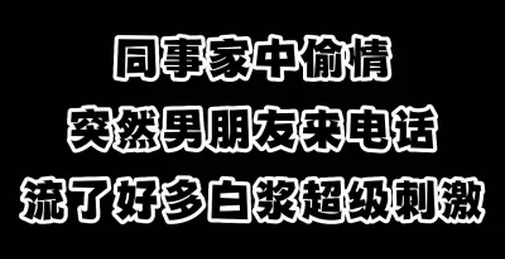 同事家中偷情
突然男朋友来电话
流了好多白浆超级刺激